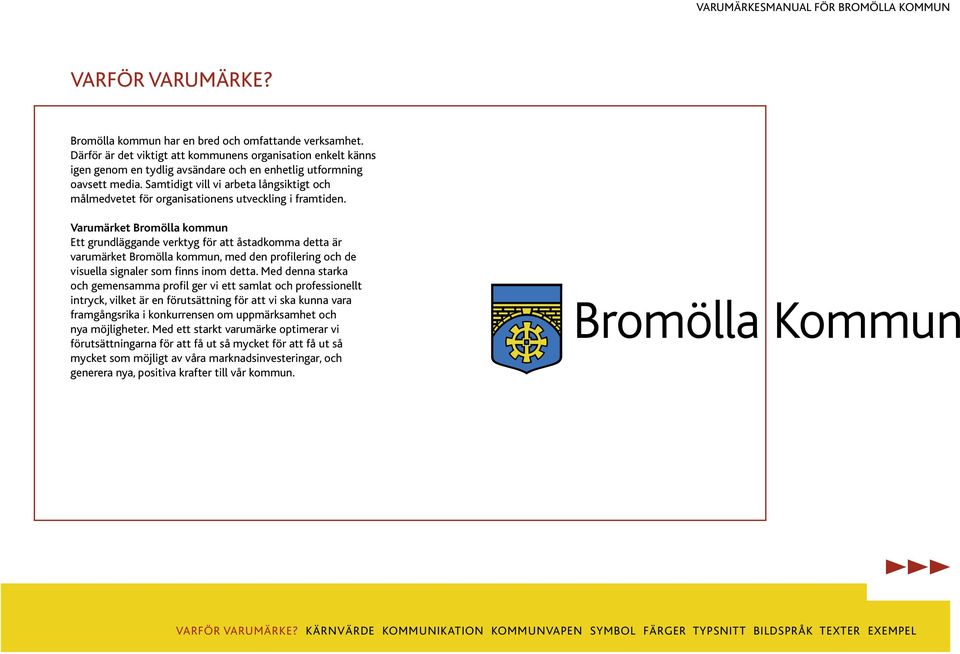 VARUMÄRKESMANUAL FÖR BROMÖLLA KOMMUN

VARFÖR VARUMÄRKE?

Bromölla kommun har en bred och omfattande verksamhet. Därför är det viktigt att kommunens organisation enkelt känns igen genom en tydlig avsändare och en enhetlig utformning oavsett media. Samtidigt vill vi arbeta långsiktigt och målmedvetet för organisationens utveckling i framtiden.

Varumärket Bromölla kommun
Ett grundläggande verktyg för att åstadkomma detta är varumärket Bromölla kommun, med den profilering och de visuella signaler som finns inom detta. Med denna starka och gemensamma profil ger vi ett samlat och professionellt intryck, vilket är en förutsättning för att vi ska kunna vara framgångsrika i konkurrensen om uppmärksamhet och nya möjligheter. Med ett starkt varumärke optimerar vi förutsättningarna för att få ut så mycket för att få ut så mycket som möjligt av våra marknadsinvesteringar, och generera nya, positiva krafter till vår kommun.

Bromölla Kommun

VARFÖR VARUMÄRKE? KÄRNVÄRDE KOMMUNIKATION KOMMUNVAPEN SYMBOL FÄRGER TYPSNITT BILDSPRÅK TEXTER EXEMPEL